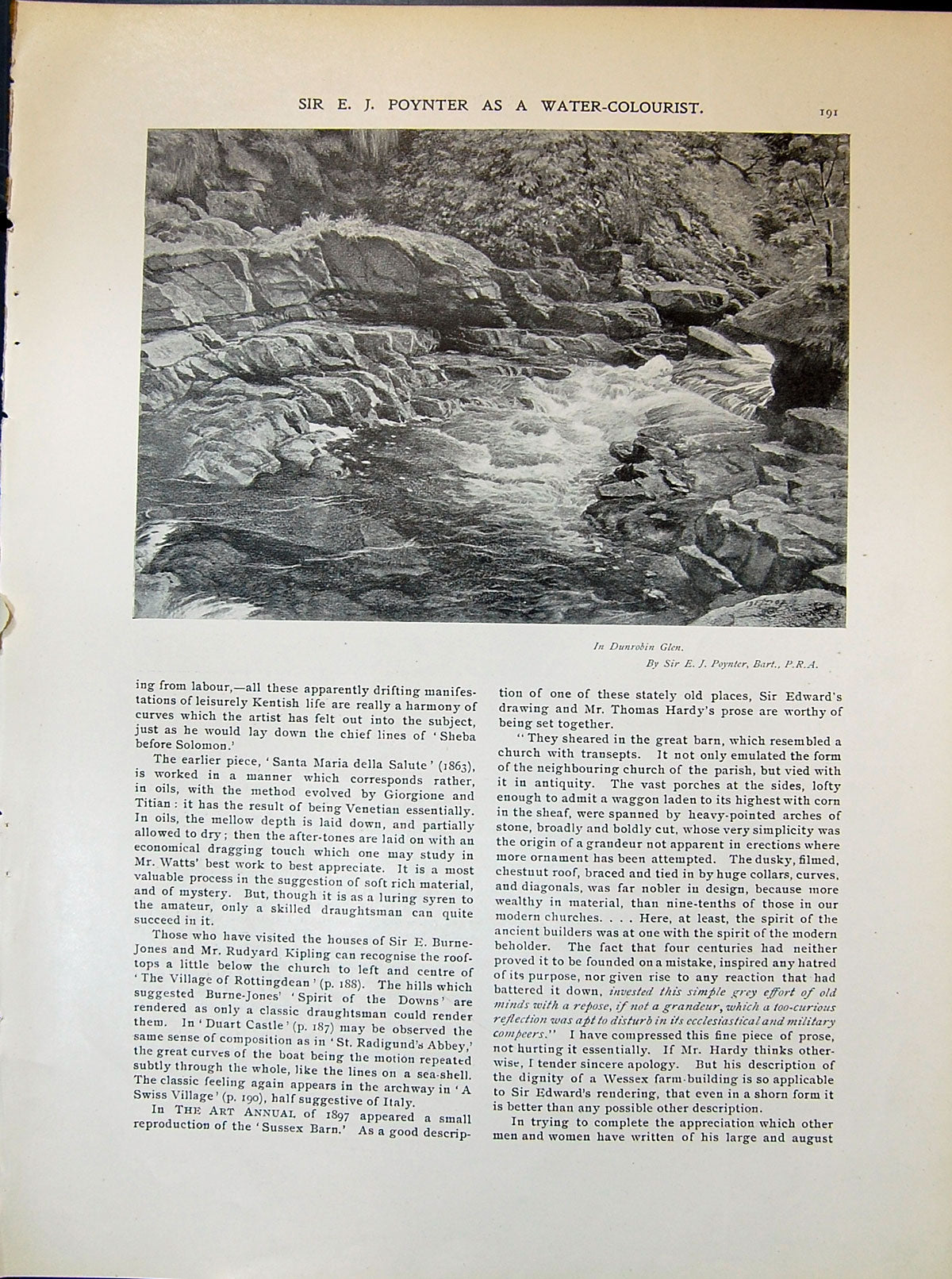 SIR E. J. POYNTER AS A WATER-COLOURIST.

191

In Dunrobin Glen.

By Sir E. J. Poynter, Bart., P.R.A.

ing from labour,—all these apparently drifting manifestations of leisurely Kentish life are really a harmony of curves which the artist has felt out into the subject, just as he would lay down the chief lines of 'Sheba before Solomon.'

The earlier piece, 'Santa Maria della Salute' (1863), is worked in a manner which corresponds rather, in oils, with the method evolved by Giorgione and Titian: it has the result of being Venetian essentially. In oils, the mellow depth is laid down, and partially allowed to dry; then the after-tones are laid on with an economical dragging touch which one may study in Mr. Watts' best work to best appreciate. It is a most valuable process in the suggestion of soft rich material, and of mystery. But, though it is as a luring syren to the amateur, only a skilled draughtsman can quite succeed in it.

Those who have visited the houses of Sir E. Burne-Jones and Mr. Rudyard Kipling can recognise the roof-tops a little below the church to left and centre of 'The Village of Rottingdean' (p. 188). The hills which suggested Burne-Jones' 'Spirit of the Downs' are rendered as only a classic draughtsman could render them. In 'Duart Castle' (p. 187) may be observed the same sense of composition as in 'St. Radigund's Abbey,' the great curves of the boat being the motion repeated subtly through the whole, like the lines on a sea-shell. The classic feeling again appears in the archway in 'A Swiss Village' (p. 190), half suggestive of Italy.

In THE ART ANNUAL of 1897 appeared a small reproduction of the 'Sussex Barn.' As a good description of one of these stately old places, Sir Edward's drawing and Mr. Thomas Hardy's prose are worthy of being set together.

"They sheared in the great barn, which resembled a church with transepts. It not only emulated the form of the neighbouring church of the parish, but vied with it in antiquity. The vast porches at the sides, lofty enough to admit a waggon laden to its highest with corn in the sheaf, were spanned by heavy-pointed arches of stone, broadly and boldly cut, whose very simplicity was the origin of a grandeur not apparent in erections where more ornament has been attempted. The dusky, filmed, chestuut roof, braced and tied in by huge collars, curves, and diagonals, was far nobler in design, because more wealthy in material, than nine-tenths of those in our modern churches. . . . Here, at least, the spirit of the ancient builders was at one with the spirit of the modern beholder. The fact that four centuries had neither proved it to be founded on a mistake, inspired any hatred of its purpose, nor given rise to any reaction that had battered it down, invested this simple grey effort of old minds with a repose, if not a grandeur, which a too-curious reflection was apt to disturb in its ecclesiastical and military compeers." I have compressed this fine piece of prose, not hurting it essentially. If Mr. Hardy thinks otherwise, I tender sincere apology. But his description of the dignity of a Wessex farm-building is so applicable to Sir Edward's rendering, that even in a shorn form it is better than any possible other description.

In trying to complete the appreciation which other men and women have written of his large and august